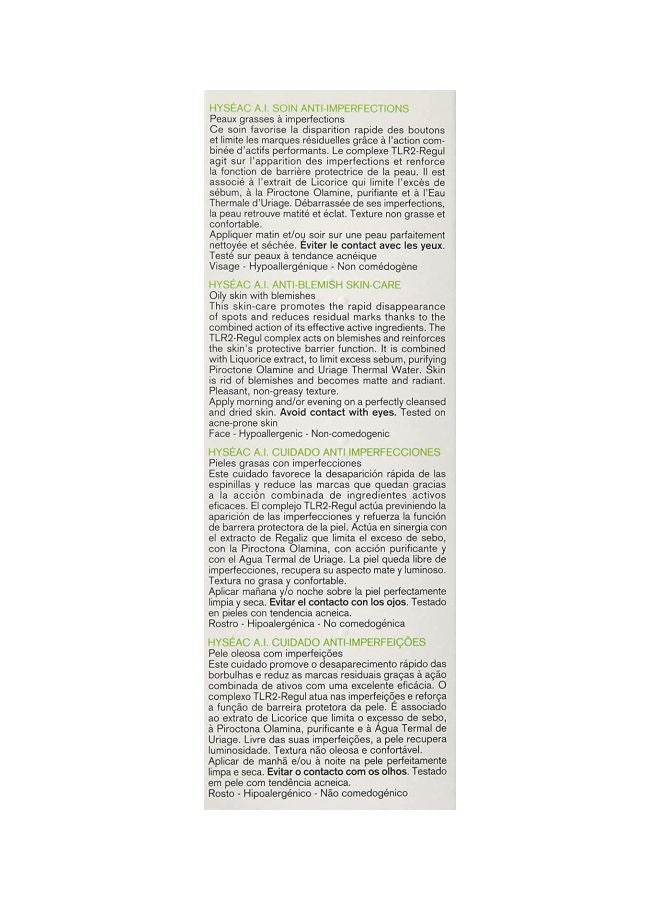 HYSÉAC A.I. SOIN ANTI-IMPERFECTIONS
Peaux grasses à imperfections
Ce soin favorise la disparition rapide des boutons et limite les marques résiduelles grâce à l'action combinée d'actifs performants. Le complexe TLR2-Regul agit sur l'apparition des imperfections et renforce la fonction de barrière protectrice de la peau. Il est associé à l'extrait de Licorice qui limite l'excès de sébum, à la Piroctone Olamine, purifiante et à l'Eau Thermale d'Uriage. Débarrassée de ses imperfections, la peau retrouve matité et éclat. Texture non grasse et confortable.
Appliquer matin et/ou soir sur une peau parfaitement nettoyée et séchée. Éviter le contact avec les yeux. Testé sur peaux à tendance acnéique
Visage - Hypoallergénique - Non comédogène

HYSÉAC A.I. ANTI-BLEMISH SKIN-CARE
Oily skin with blemishes
This skin-care promotes the rapid disappearance of spots and reduces residual marks thanks to the combined action of its effective active ingredients. The TLR2-Regul complex acts on blemishes and reinforces the skin's protective barrier function. It is combined with Liquorice extract, to limit excess sebum, purifying Piroctone Olamine and Uriage Thermal Water. Skin is rid of blemishes and becomes matte and radiant. Pleasant, non-greasy texture.
Apply morning and/or evening on a perfectly cleansed and dried skin. Avoid contact with eyes. Tested on acne-prone skin
Face - Hypoallergenic - Non-comedogenic

HYSÉAC A.I. CUIDADO ANTI IMPERFECCIONES
Pieles grasas con imperfecciones
Este cuidado favorece la desaparición rápida de las espinillas y reduce las marcas que quedan gracias a la acción combinada de ingredientes activos eficaces. El complejo TLR2-Regul actúa previniendo la aparición de las imperfecciones y refuerza la función de barrera protectora de la piel. Actúa en sinergia con el extracto de Regaliz que limita el exceso de sebo, con la Piroctona Olamina, con acción purificante y con el Agua Termal de Uriage. La piel queda libre de imperfecciones, recupera su aspecto mate y luminoso. Textura no grasa y confortable.
Aplicar mañana y/o noche sobre la piel perfectamente limpia y seca. Evitar el contacto con los ojos. Testado en pieles con tendencia acneica.
Rostro - Hipoalergénica - No comedogénica

HYSÉAC A.I. CUIDADO ANTI-IMPERFEIÇÕES
Pele oleosa com imperfeições
Este cuidado promove o desaparecimento rápido das borbulhas e reduz as marcas residuais graças à ação combinada de ativos com uma excelente eficácia. O complexo TLR2-Regul atua nas imperfeições e reforça a função de barreira protetora da pele. É associado ao extrato de Licorice que limita o excesso de sebo, à Piroctona Olamina, purificante e à Água Termal de Uriage. Livre das suas imperfeições, a pele recupera luminosidade. Textura não oleosa e confortável.
Aplicar de manhã e/ou à noite na pele perfeitamente limpa e seca. Evitar o contacto com os olhos. Testado em pele com tendência acneica.
Rosto - Hipoalergénico - Não comedogénico